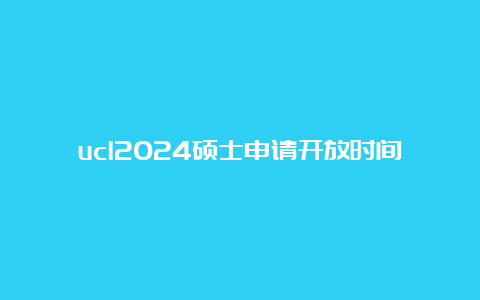 ucl2024硕士申请开放时间